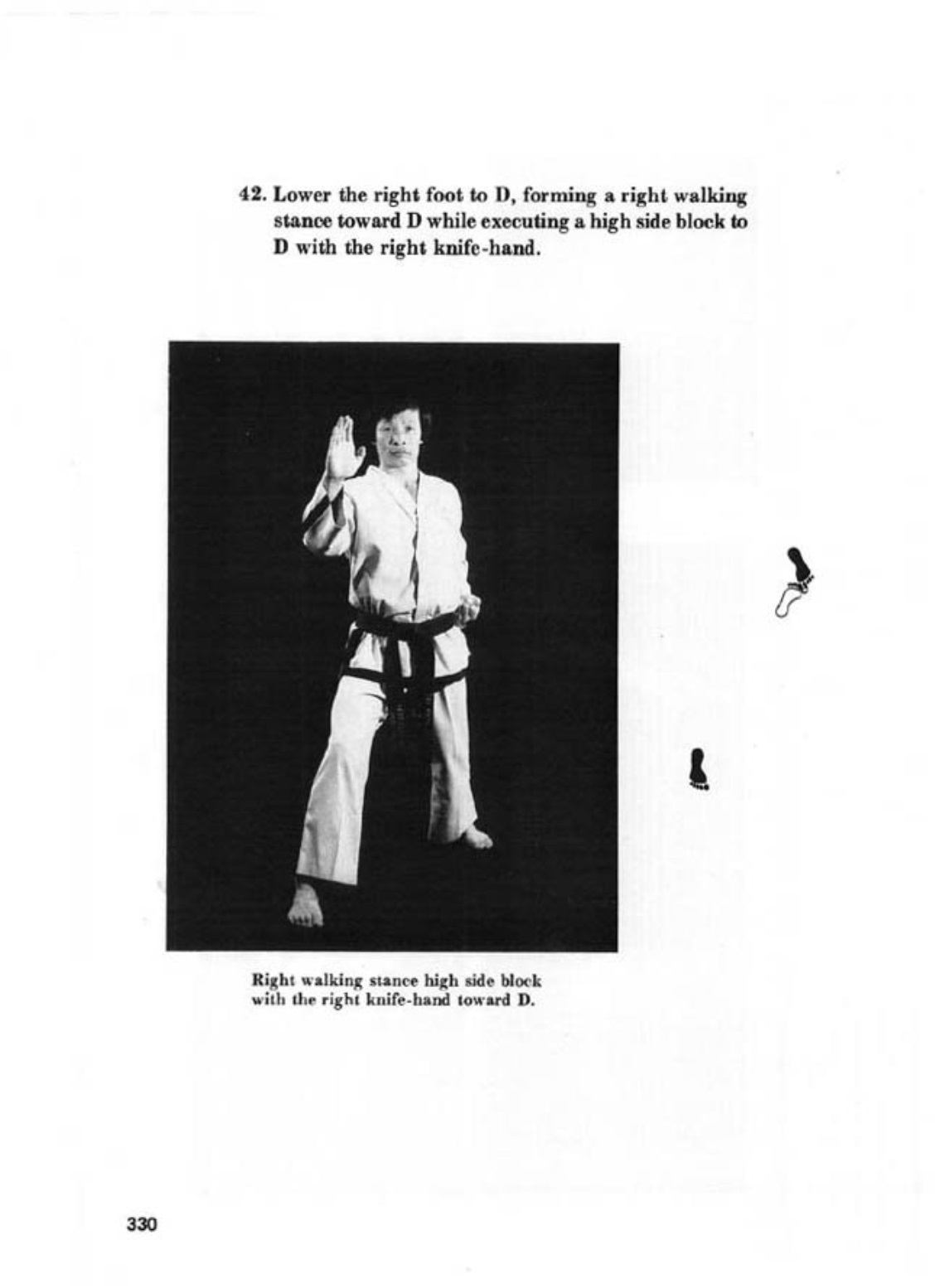 42. Lower the right foot to D, forming a right walking stance toward D while executing a high side block to D with the right knife-hand.

Right walking stance high side block with the right knife-hand toward D.

330